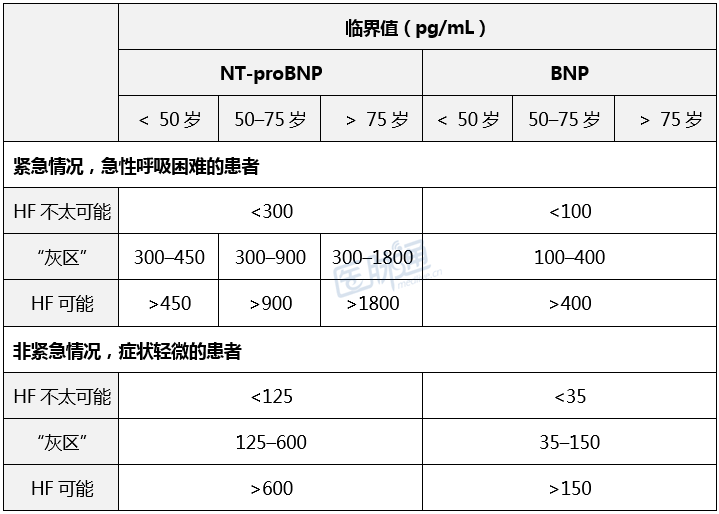 |  | 临界值（pg/mL） |  |  |  |  |  |
|---|---|---|---|---|---|---|
|  | NT-proBNP |  |  | BNP |  |  |
|  | < 50岁 | 50–75岁 | > 75岁 | < 50岁 | 50–75岁 | > 75岁 |
| 紧急情况，急性呼吸困难的患者 |  |  |  |  |  |  |
| HF不太可能 | <300 |  |  | <100 |  |  |
| “灰区” | 300–450 | 300–900 | 300–1800 | 100–400 |  |  |
| HF可能 | >450 | >900 | >1800 | >400 |  |  |
| 非紧急情况，症状轻微的患者 |  |  |  |  |  |  |
| HF不太可能 | <125 |  |  | <35 |  |  |
| “灰区” | 125–600 |  |  | 35–150 |  |  |
| HF可能 | >600 |  |  | >150 |  |  |

医脉通